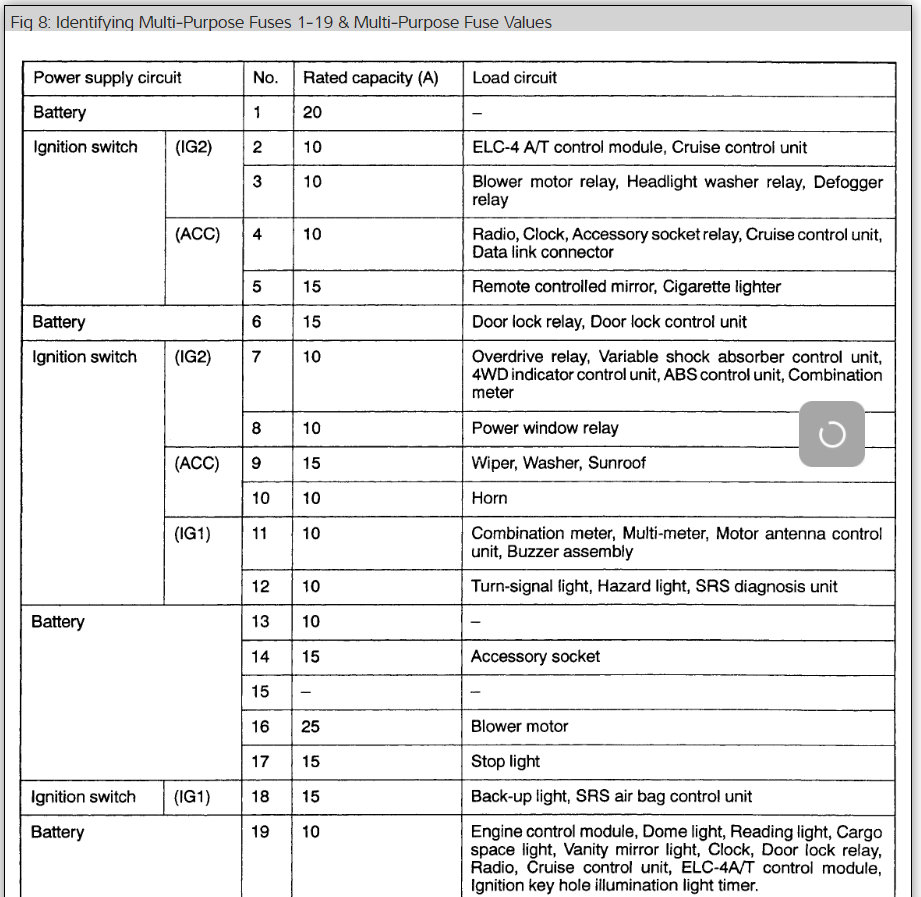 Fig 8: Identifying Multi-Purpose Fuses 1-19 & Multi-Purpose Fuse Values

| Power supply circuit | | No. | Rated capacity (A) | Load circuit |
|---|---|---|---|---|
| Battery | | 1 | 20 | – |
| Ignition switch | (IG2) | 2 | 10 | ELC-4 A/T control module, Cruise control unit |
| | | 3 | 10 | Blower motor relay, Headlight washer relay, Defogger relay |
| | (ACC) | 4 | 10 | Radio, Clock, Accessory socket relay, Cruise control unit, Data link connector |
| | | 5 | 15 | Remote controlled mirror, Cigarette lighter |
| Battery | | 6 | 15 | Door lock relay, Door lock control unit |
| Ignition switch | (IG2) | 7 | 10 | Overdrive relay, Variable shock absorber control unit, 4WD indicator control unit, ABS control unit, Combination meter |
| | | 8 | 10 | Power window relay |
| | (ACC) | 9 | 15 | Wiper, Washer, Sunroof |
| | | 10 | 10 | Horn |
| | (IG1) | 11 | 10 | Combination meter, Multi-meter, Motor antenna control unit, Buzzer assembly |
| | | 12 | 10 | Turn-signal light, Hazard light, SRS diagnosis unit |
| Battery | | 13 | 10 | – |
| | | 14 | 15 | Accessory socket |
| | | 15 | – | – |
| | | 16 | 25 | Blower motor |
| | | 17 | 15 | Stop light |
| Ignition switch | (IG1) | 18 | 15 | Back-up light, SRS air bag control unit |
| Battery | | 19 | 10 | Engine control module, Dome light, Reading light, Cargo space light, Vanity mirror light, Clock, Door lock relay, Radio, Cruise control unit, ELC-4A/T control module, Ignition key hole illumination light timer. |